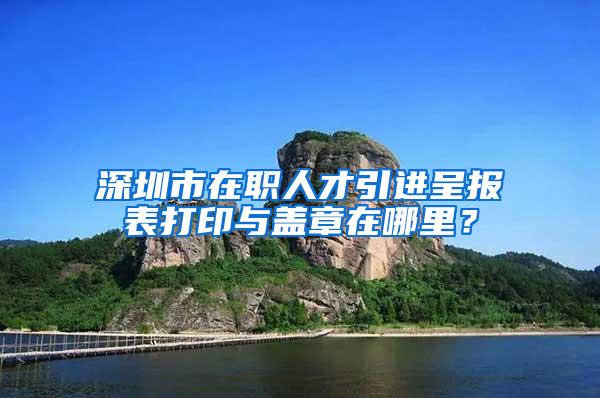 深圳市在职人才引进呈报表打印与盖章在哪里？